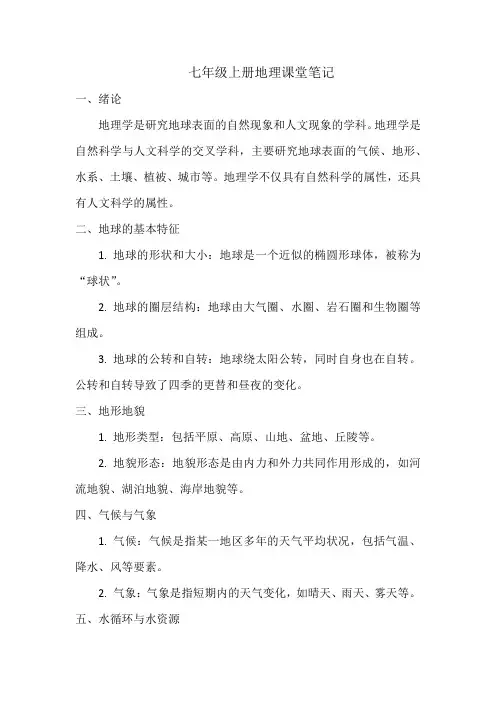 七年级上册地理课堂笔记

一、绪论

地理学是研究地球表面的自然现象和人文现象的学科。地理学是自然科学与人文科学的交叉学科，主要研究地球表面的气候、地形、水系、土壤、植被、城市等。地理学不仅具有自然科学的属性，还具有人文科学的属性。

二、地球的基本特征

1. 地球的形状和大小：地球是一个近似的椭圆形球体，被称为“球状”。

2. 地球的圈层结构：地球由大气圈、水圈、岩石圈和生物圈等组成。

3. 地球的公转和自转：地球绕太阳公转，同时自身也在自转。公转和自转导致了四季的更替和昼夜的变化。

三、地形地貌

1. 地形类型：包括平原、高原、山地、盆地、丘陵等。

2. 地貌形态：地貌形态是由内力和外力共同作用形成的，如河流地貌、湖泊地貌、海岸地貌等。

四、气候与气象

1. 气候：气候是指某一地区多年的天气平均状况，包括气温、降水、风等要素。

2. 气象：气象是指短期内的天气变化，如晴天、雨天、雾天等。

五、水循环与水资源